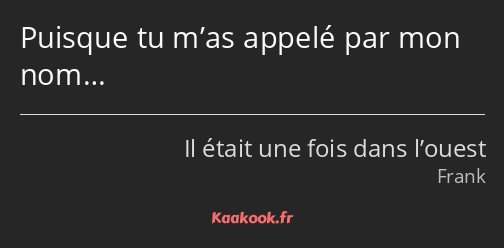 Puisque tu m’as appelé par mon nom…

Il était une fois dans l’ouest
Frank

Kaakook.fr